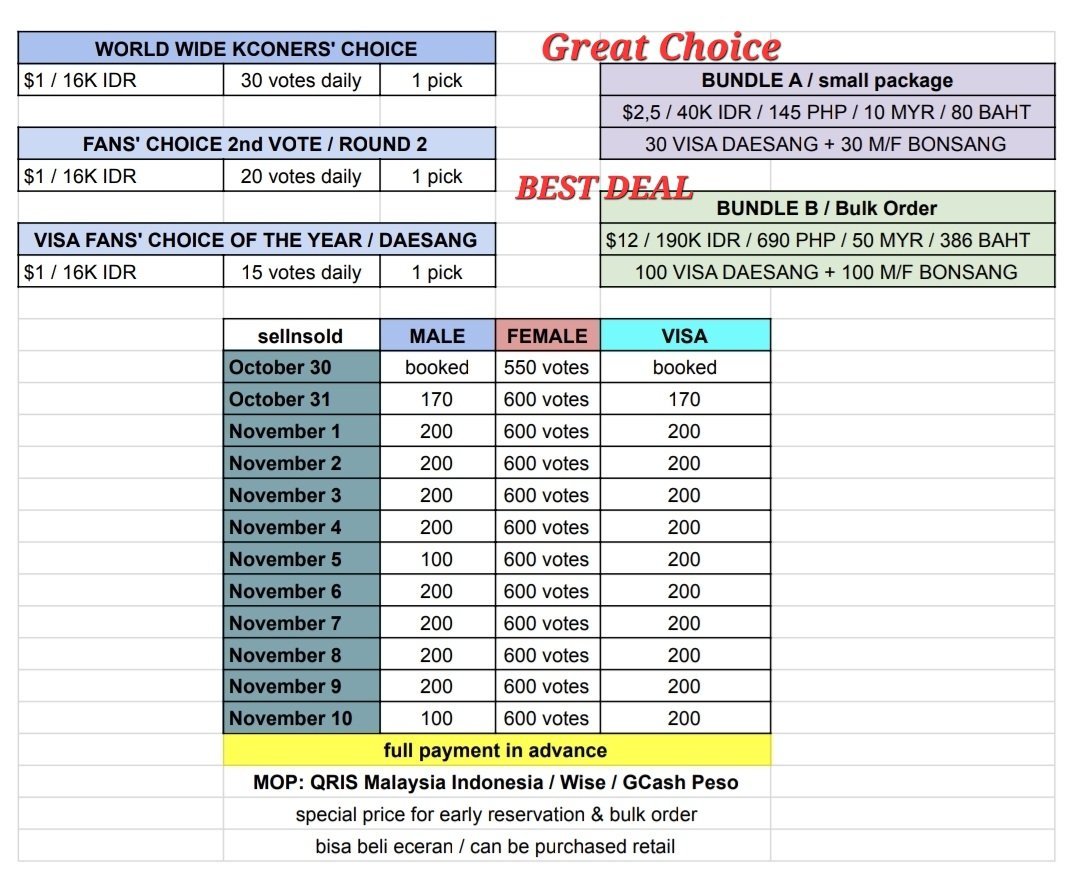 WORLD WIDE KCONERS' CHOICE

| $1 / 16K IDR | 30 votes daily | 1 pick |
|---|---|---|

FANS' CHOICE 2nd VOTE / ROUND 2

| $1 / 16K IDR | 20 votes daily | 1 pick |
|---|---|---|

VISA FANS' CHOICE OF THE YEAR / DAESANG

| $1 / 16K IDR | 15 votes daily | 1 pick |
|---|---|---|

Great Choice

BUNDLE A / small package
$2,5 / 40K IDR / 145 PHP / 10 MYR / 80 BAHT
30 VISA DAESANG + 30 M/F BONSANG

BEST DEAL

BUNDLE B / Bulk Order
$12 / 190K IDR / 690 PHP / 50 MYR / 386 BAHT
100 VISA DAESANG + 100 M/F BONSANG

| sellnsold | MALE | FEMALE | VISA |
|---|---|---|---|
| October 30 | booked | 550 votes | booked |
| October 31 | 170 | 600 votes | 170 |
| November 1 | 200 | 600 votes | 200 |
| November 2 | 200 | 600 votes | 200 |
| November 3 | 200 | 600 votes | 200 |
| November 4 | 200 | 600 votes | 200 |
| November 5 | 100 | 600 votes | 200 |
| November 6 | 200 | 600 votes | 200 |
| November 7 | 200 | 600 votes | 200 |
| November 8 | 200 | 600 votes | 200 |
| November 9 | 200 | 600 votes | 200 |
| November 10 | 100 | 600 votes | 200 |

full payment in advance
MOP: QRIS Malaysia Indonesia / Wise / GCash Peso
special price for early reservation & bulk order
bisa beli eceran / can be purchased retail